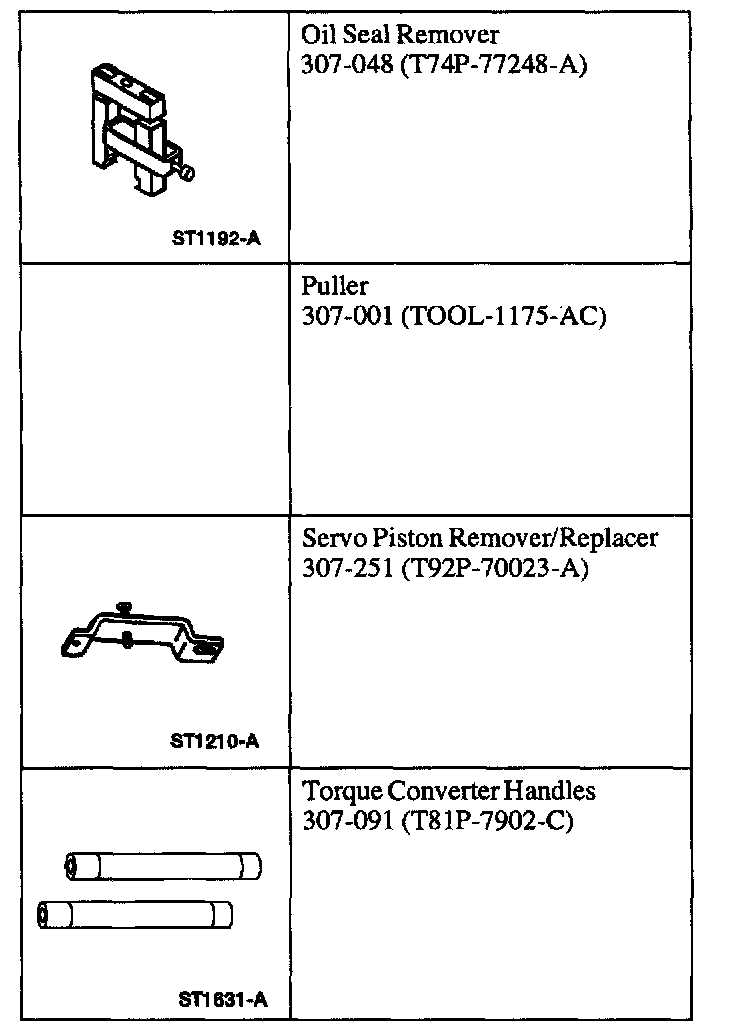 | | |
|---|---|
| ST1192-A | Oil Seal Remover 307-048 (T74P-77248-A) |
| | Puller 307-001 (TOOL-1175-AC) |
| ST1210-A | Servo Piston Remover/Replacer 307-251 (T92P-70023-A) |
| ST1631-A | Torque Converter Handles 307-091 (T81P-7902-C) |